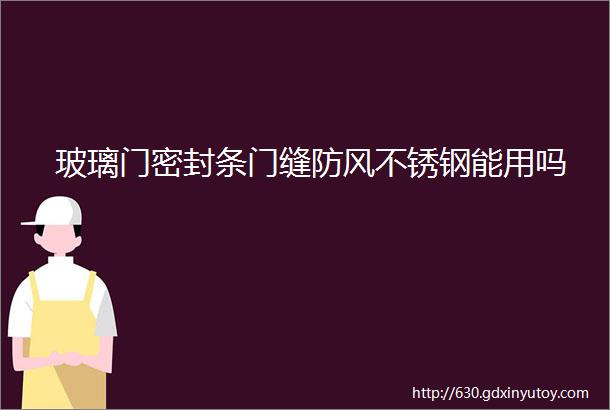 玻璃门密封条门缝防风不锈钢能用吗

http://630.gdxinyutoy.com